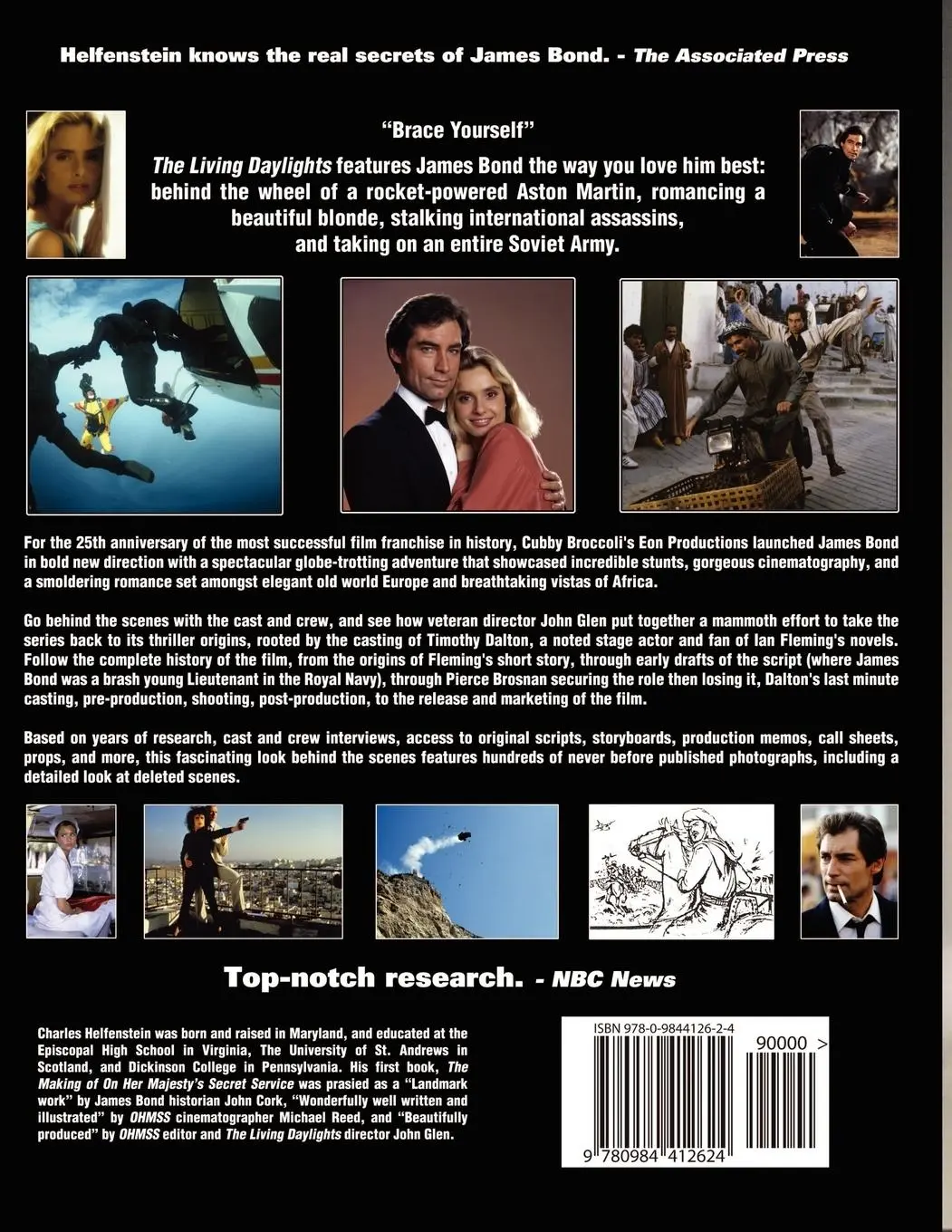 Helfenstein knows the real secrets of James Bond. - The Associated Press

"Brace Yourself"

The Living Daylights features James Bond the way you love him best: behind the wheel of a rocket-powered Aston Martin, romancing a beautiful blonde, stalking international assassins, and taking on an entire Soviet Army.

For the 25th anniversary of the most successful film franchise in history, Cubby Broccoli's Eon Productions launched James Bond in bold new direction with a spectacular globe-trotting adventure that showcased incredible stunts, gorgeous cinematography, and a smoldering romance set amongst elegant old world Europe and breathtaking vistas of Africa.

Go behind the scenes with the cast and crew, and see how veteran director John Glen put together a mammoth effort to take the series back to its thriller origins, rooted by the casting of Timothy Dalton, a noted stage actor and fan of Ian Fleming's novels. Follow the complete history of the film, from the origins of Fleming's short story, through early drafts of the script (where James Bond was a brash young Lieutenant in the Royal Navy), through Pierce Brosnan securing the role then losing it, Dalton's last minute casting, pre-production, shooting, post-production, to the release and marketing of the film.

Based on years of research, cast and crew interviews, access to original scripts, storyboards, production memos, call sheets, props, and more, this fascinating look behind the scenes features hundreds of never before published photographs, including a detailed look at deleted scenes.

Top-notch research. - NBC News

Charles Helfenstein was born and raised in Maryland, and educated at the Episcopal High School in Virginia, The University of St. Andrews in Scotland, and Dickinson College in Pennsylvania. His first book, The Making of On Her Majesty's Secret Service was prasied as a "Landmark work" by James Bond historian John Cork, "Wonderfully well written and illustrated" by OHMSS cinematographer Michael Reed, and "Beautifully produced" by OHMSS editor and The Living Daylights director John Glen.

ISBN 978-0-9844126-2-4

90000 >

9 780984 412624